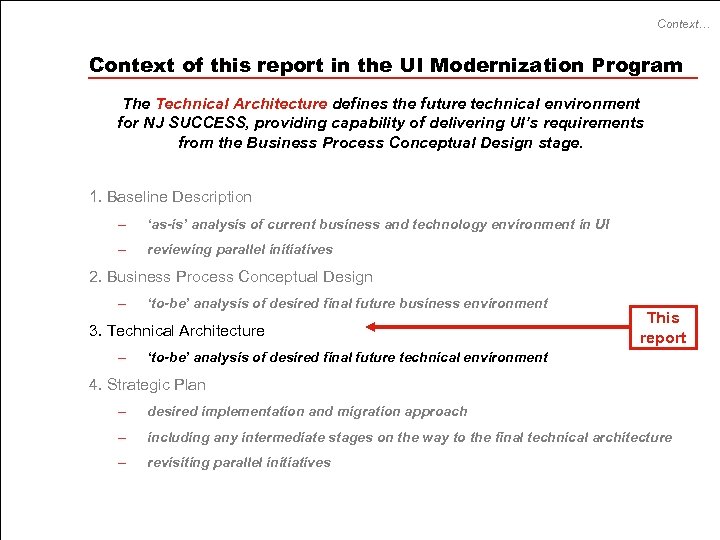 Context…

Context of this report in the UI Modernization Program

The Technical Architecture defines the future technical environment for NJ SUCCESS, providing capability of delivering UI's requirements from the Business Process Conceptual Design stage.

1. Baseline Description

– 'as-is' analysis of current business and technology environment in UI

– reviewing parallel initiatives

2. Business Process Conceptual Design

– 'to-be' analysis of desired final future business environment

3. Technical Architecture

This report

– 'to-be' analysis of desired final future technical environment

4. Strategic Plan

– desired implementation and migration approach

– including any intermediate stages on the way to the final technical architecture

– revisiting parallel initiatives